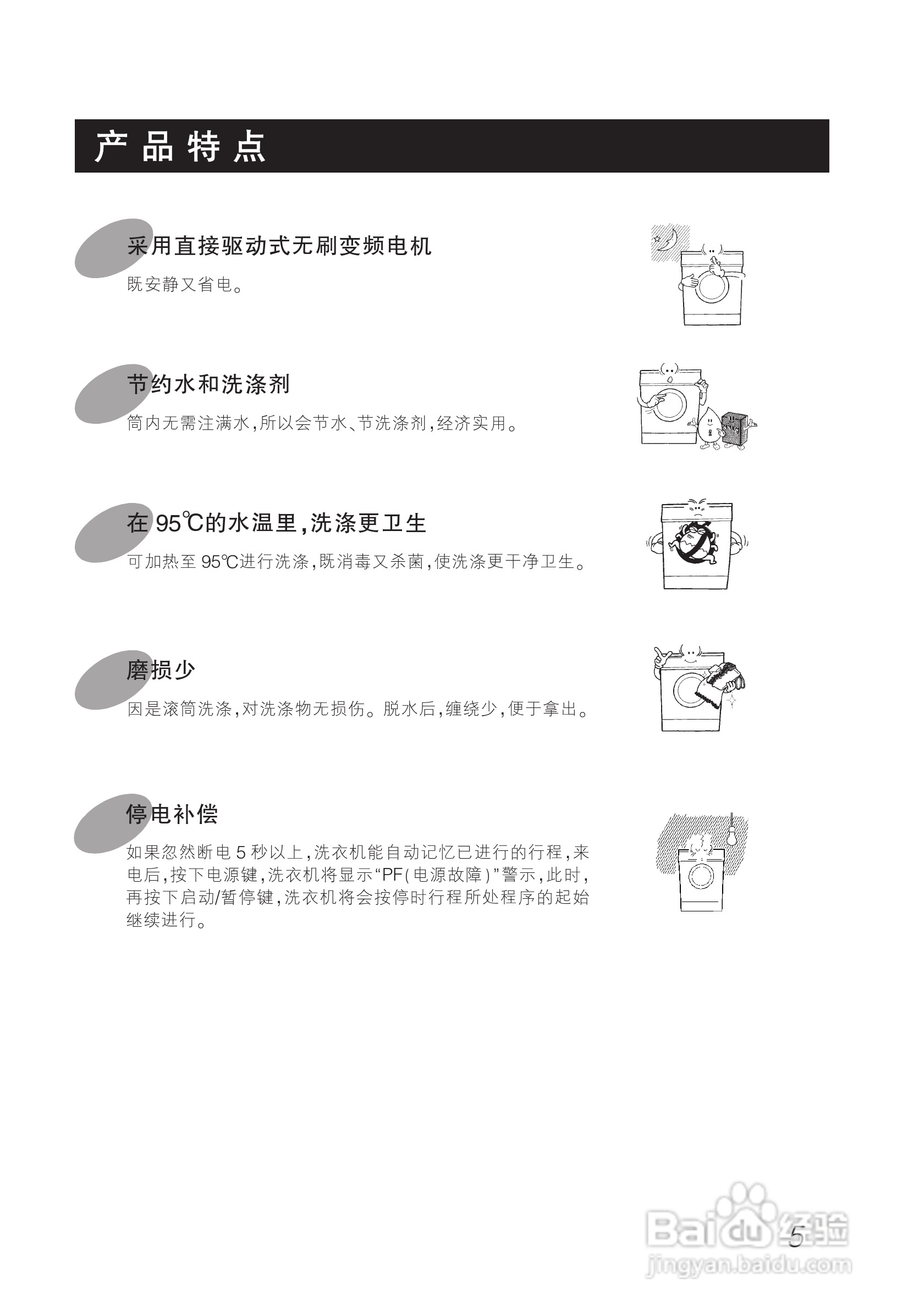 产品特点

采用直接驱动式无刷变频电机

既安静又省电。

节约水和洗涤剂

筒内无需注满水,所以会节水、节洗涤剂,经济实用。

在95℃的水温里,洗涤更卫生

可加热至95℃进行洗涤,既消毒又杀菌,使洗涤更干净卫生。

磨损少

因是滚筒洗涤,对洗涤物无损伤。脱水后,缠绕少,便于拿出。

停电补偿

如果忽然断电5秒以上,洗衣机能自动记忆已进行的行程,来电后,按下电源键,洗衣机将显示“PF(电源故障)”警示,此时,再按下启动/暂停键,洗衣机将会按停时行程所处程序的起始继续进行。

5

Baidu经验
jingyan.baidu.com